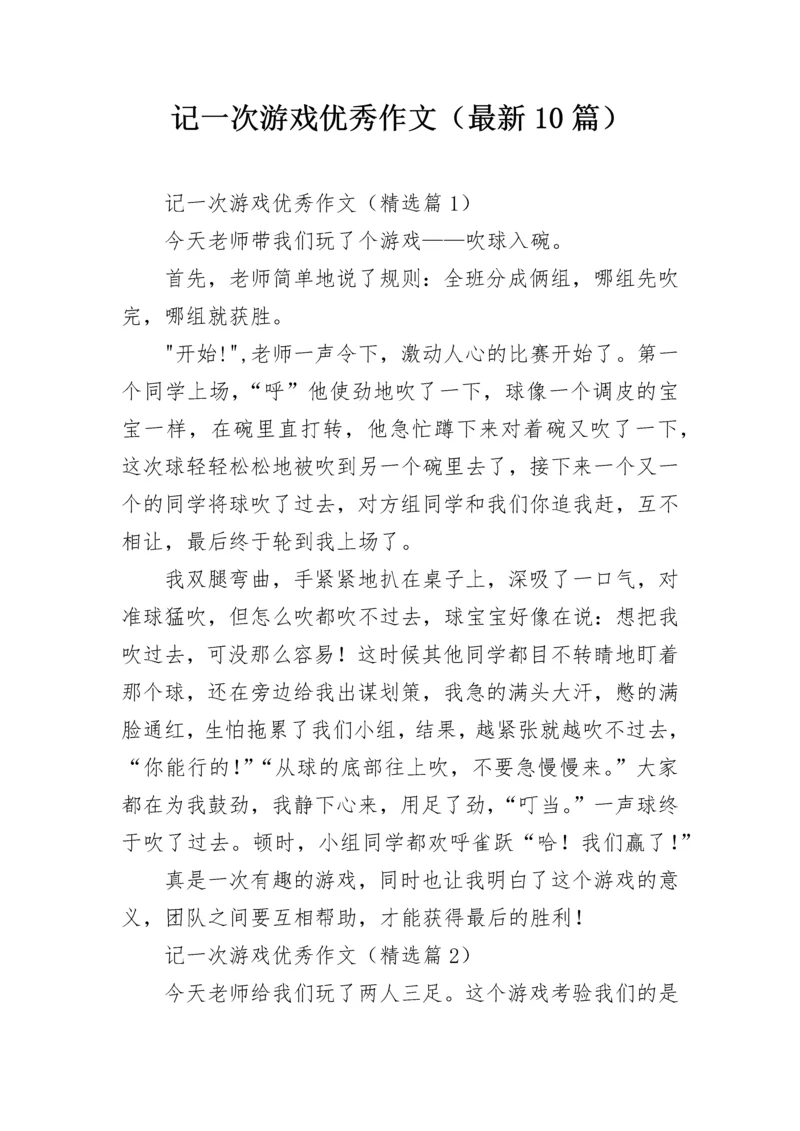 记一次游戏优秀作文（最新10篇）

记一次游戏优秀作文（精选篇1）

今天老师带我们玩了个游戏——吹球入碗。

首先，老师简单地说了规则：全班分成俩组，哪组先吹完，哪组就获胜。

"开始!",老师一声令下，激动人心的比赛开始了。第一个同学上场，“呼”他使劲地吹了一下，球像一个调皮的宝宝一样，在碗里直打转，他急忙蹲下来对着碗又吹了一下，这次球轻轻松松地被吹到另一个碗里去了，接下来一个又一个的同学将球吹了过去，对方组同学和我们你追我赶，互不相让，最后终于轮到我上场了。

我双腿弯曲，手紧紧地扒在桌子上，深吸了一口气，对准球猛吹，但怎么吹都吹不过去，球宝宝好像在说：想把我吹过去，可没那么容易！这时候其他同学都目不转睛地盯着那个球，还在旁边给我出谋划策，我急的满头大汗，憋的满脸通红，生怕拖累了我们小组，结果，越紧张就越吹不过去，“你能行的!”“从球的底部往上吹，不要急慢慢来。”大家都在为我鼓劲，我静下心来，用足了劲，“叮当。”一声球终于吹了过去。顿时，小组同学都欢呼雀跃“哈！我们赢了!”

真是一次有趣的游戏，同时也让我明白了这个游戏的意义，团队之间要互相帮助，才能获得最后的胜利！

记一次游戏优秀作文（精选篇2）

今天老师给我们玩了两人三足。这个游戏考验我们的是